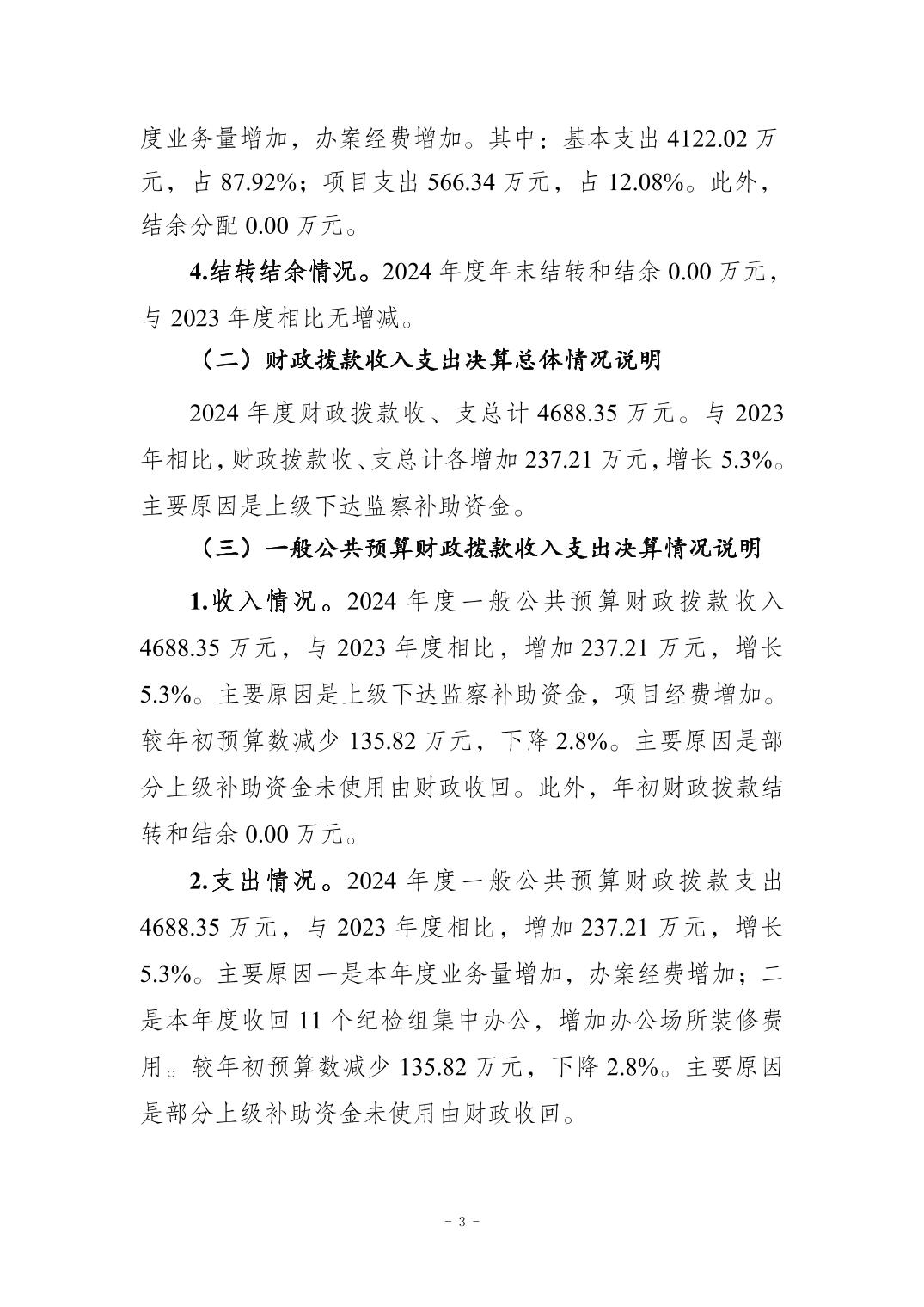 度业务量增加，办案经费增加。其中：基本支出 4122.02 万元，占 87.92%；项目支出 566.34 万元，占 12.08%。此外，结余分配 0.00 万元。

4.结转结余情况。2024 年度年末结转和结余 0.00 万元，与 2023 年度相比无增减。

（二）财政拨款收入支出决算总体情况说明

2024 年度财政拨款收、支总计 4688.35 万元。与 2023 年相比，财政拨款收、支总计各增加 237.21 万元，增长 5.3%。主要原因是上级下达监察补助资金。

（三）一般公共预算财政拨款收入支出决算情况说明

1.收入情况。2024 年度一般公共预算财政拨款收入 4688.35 万元，与 2023 年度相比，增加 237.21 万元，增长 5.3%。主要原因是上级下达监察补助资金，项目经费增加。较年初预算数减少 135.82 万元，下降 2.8%。主要原因是部分上级补助资金未使用由财政收回。此外，年初财政拨款结转和结余 0.00 万元。

2.支出情况。2024 年度一般公共预算财政拨款支出 4688.35 万元，与 2023 年度相比，增加 237.21 万元，增长 5.3%。主要原因一是本年度业务量增加，办案经费增加；二是本年度收回 11 个纪检组集中办公，增加办公场所装修费用。较年初预算数减少 135.82 万元，下降 2.8%。主要原因是部分上级补助资金未使用由财政收回。

- 3 -